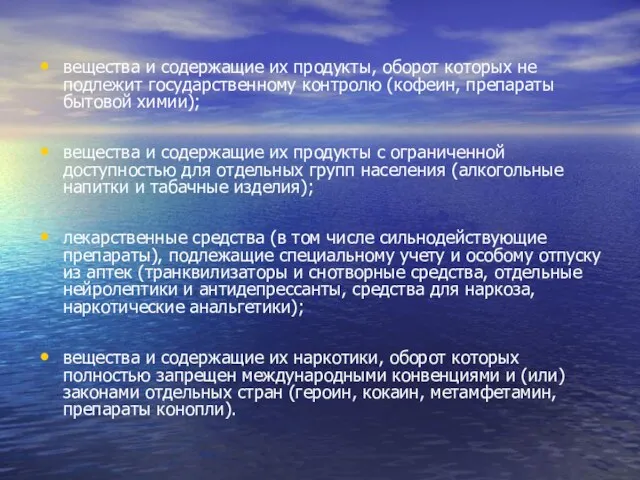 • вещества и содержащие их продукты, оборот которых не подлежит государственному контролю (кофеин, препараты бытовой химии);

• вещества и содержащие их продукты с ограниченной доступностью для отдельных групп населения (алкогольные напитки и табачные изделия);

• лекарственные средства (в том числе сильнодействующие препараты), подлежащие специальному учету и особому отпуску из аптек (транквилизаторы и снотворные средства, отдельные нейролептики и антидепрессанты, средства для наркоза, наркотические анальгетики);

• вещества и содержащие их наркотики, оборот которых полностью запрещен международными конвенциями и (или) законами отдельных стран (героин, кокаин, метамфетамин, препараты конопли).